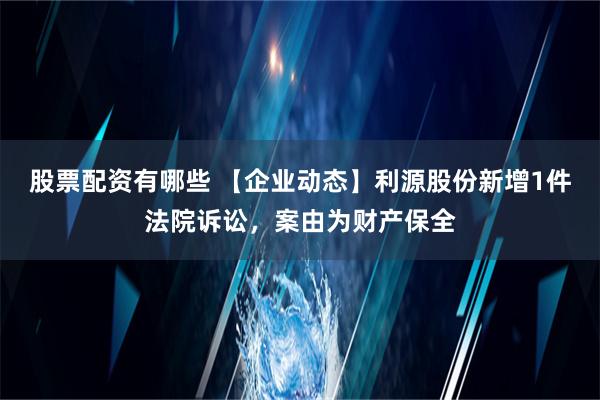 股票配资有哪些 【企业动态】利源股份新增1件法院诉讼，案由为财产保全